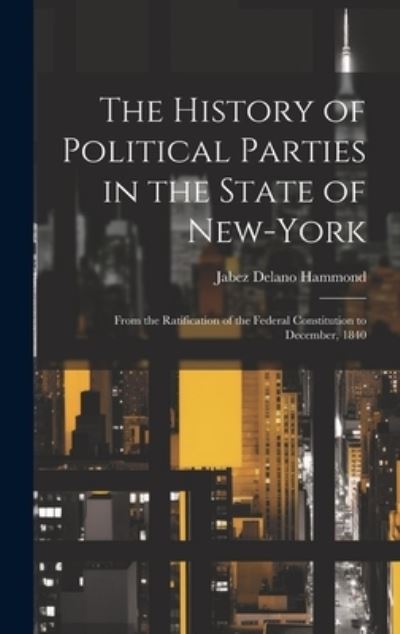 The History of Political Parties in the State of New-York

Jabez Delano Hammond

From the Ratification of the Federal Constitution to December, 1840